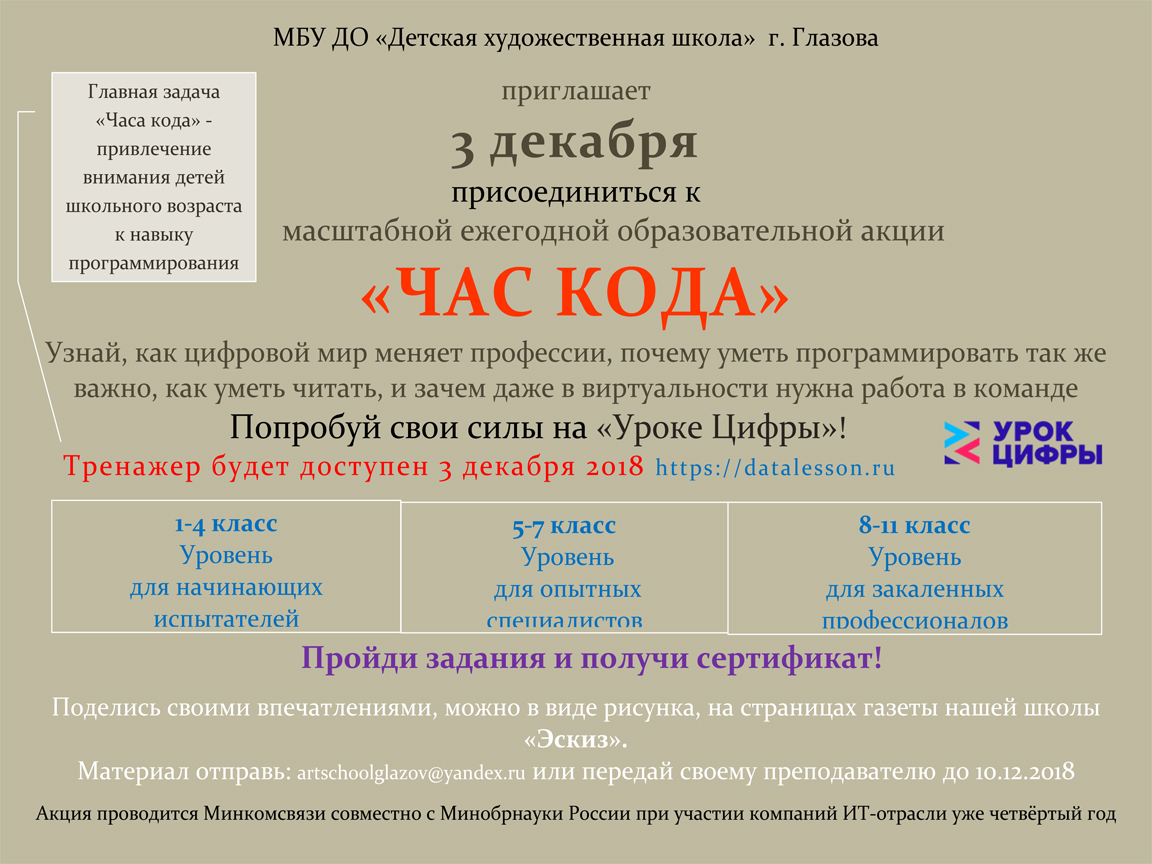 МБУ ДО «Детская художественная школа» г. Глазова

Главная задача «Часа кода» - привлечение внимания детей школьного возраста к навыку программирования

приглашает

3 декабря

присоединиться к

масштабной ежегодной образовательной акции

«ЧАС КОДА»

Узнай, как цифровой мир меняет профессии, почему уметь программировать так же важно, как уметь читать, и зачем даже в виртуальности нужна работа в команде

Попробуй свои силы на «Уроке Цифры»!

УРОК ЦИФРЫ

Тренажер будет доступен 3 декабря 2018 https://datalesson.ru

| 1-4 класс Уровень для начинающих испытателей | 5-7 класс Уровень для опытных специалистов | 8-11 класс Уровень для закаленных профессионалов |
|---|---|---|

Пройди задания и получи сертификат!

Поделись своими впечатлениями, можно в виде рисунка, на страницах газеты нашей школы «Эскиз».

Материал отправь: artschoolglazov@yandex.ru или передай своему преподавателю до 10.12.2018

Акция проводится Минкомсвязи совместно с Минобрнауки России при участии компаний ИТ-отрасли уже четвёртый год